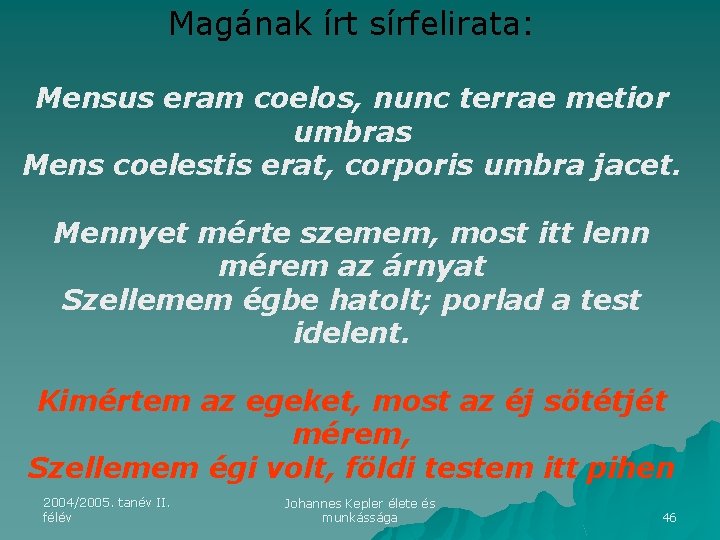 Magának írt sírfelirata:

Mensus eram coelos, nunc terrae metior umbras
Mens coelestis erat, corporis umbra jacet.

Mennyet mérte szemem, most itt lenn mérem az árnyat
Szellemem égbe hatolt; porlad a test idelent.

Kimértem az egeket, most az éj sötétjét mérem,
Szellemem égi volt, földi testem itt pihen

2004/2005. tanév II. félév

Johannes Kepler élete és munkássága

46